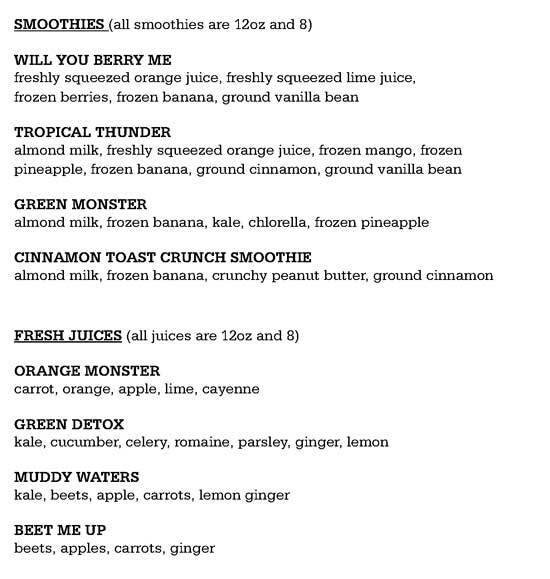 SMOOTHIES (all smoothies are 12oz and 8)

WILL YOU BERRY ME
freshly squeezed orange juice, freshly squeezed lime juice, frozen berries, frozen banana, ground vanilla bean

TROPICAL THUNDER
almond milk, freshly squeezed orange juice, frozen mango, frozen pineapple, frozen banana, ground cinnamon, ground vanilla bean

GREEN MONSTER
almond milk, frozen banana, kale, chlorella, frozen pineapple

CINNAMON TOAST CRUNCH SMOOTHIE
almond milk, frozen banana, crunchy peanut butter, ground cinnamon

FRESH JUICES (all juices are 12oz and 8)

ORANGE MONSTER
carrot, orange, apple, lime, cayenne

GREEN DETOX
kale, cucumber, celery, romaine, parsley, ginger, lemon

MUDDY WATERS
kale, beets, apple, carrots, lemon ginger

BEET ME UP
beets, apples, carrots, ginger